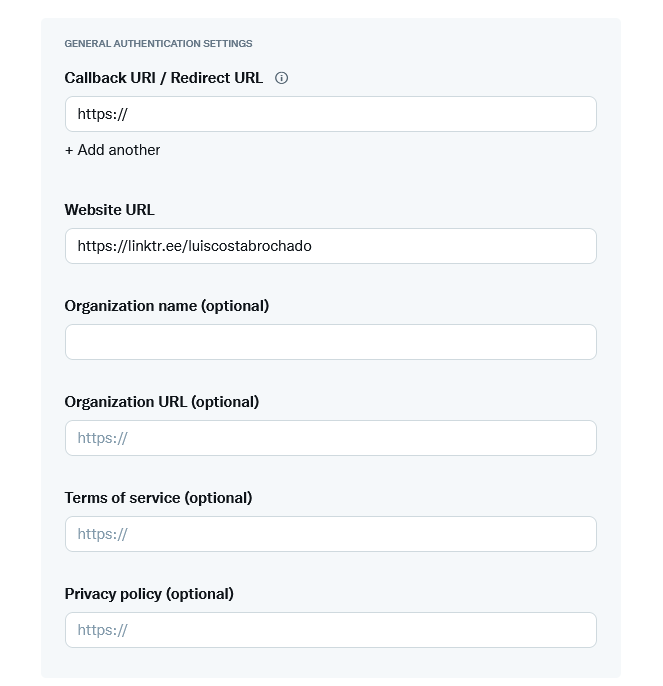 GENERAL AUTHENTICATION SETTINGS

Callback URI / Redirect URL

https://

+ Add another

Website URL

https://linktr.ee/luiscostabrochado

Organization name (optional)

Organization URL (optional)

https://

Terms of service (optional)

https://

Privacy policy (optional)

https://